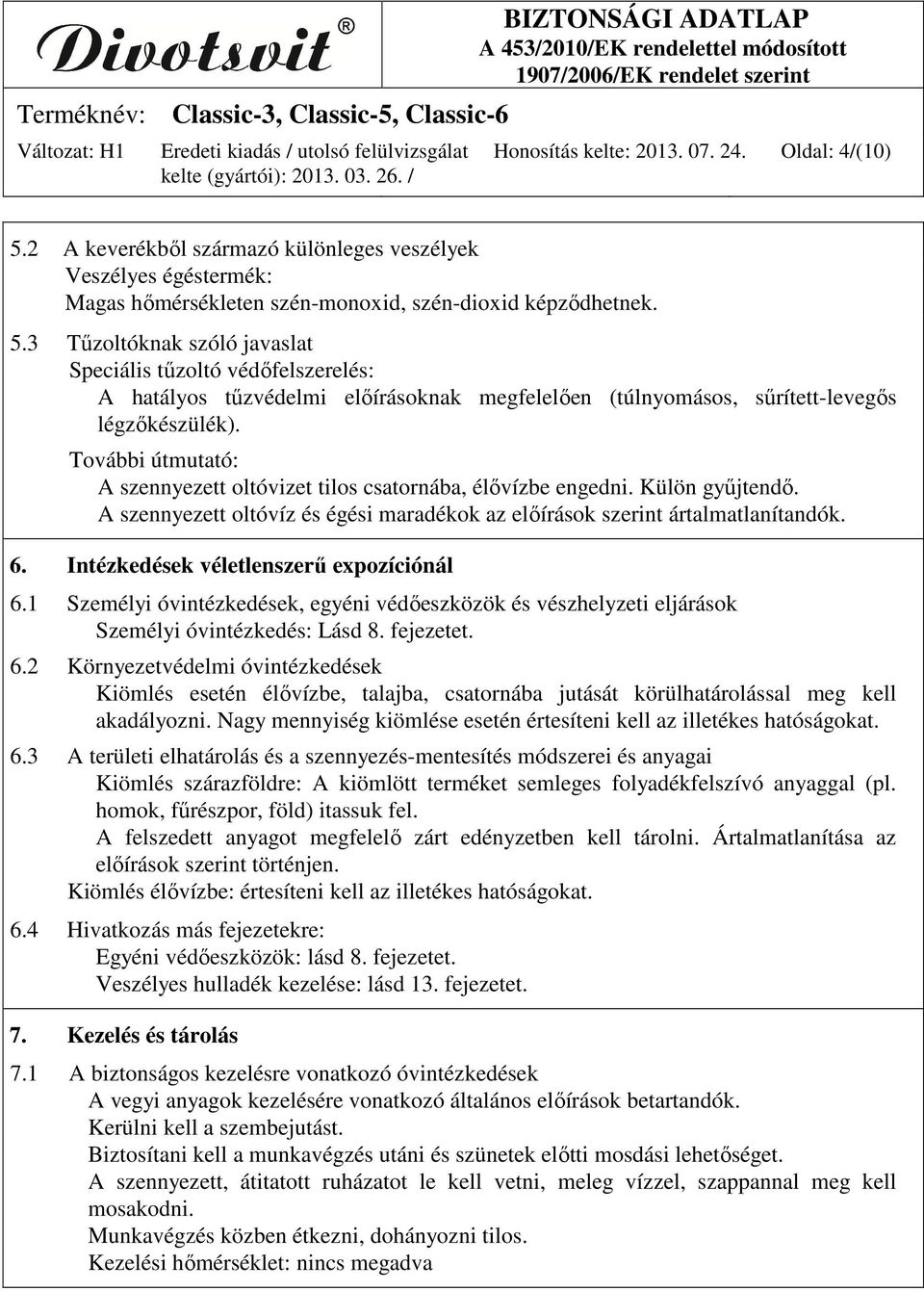 Divotsvit®

BIZTONSÁGI ADATLAP
A 453/2010/EK rendelettel módosított 1907/2006/EK rendelet szerint

Terméknév: Classic-3, Classic-5, Classic-6

Változat: H1 Eredeti kiadás / utolsó felülvizsgálat kelte (gyártói): 2013. 03. 26. / Honosítás kelte: 2013. 07. 24. Oldal: 4/(10)

5.2 A keverékből származó különleges veszélyek
Veszélyes égéstermék:
Magas hőmérsékleten szén-monoxid, szén-dioxid képződhetnek.

5.3 Tűzoltóknak szóló javaslat
Speciális tűzoltó védőfelszerelés:
A hatályos tűzvédelmi előírásoknak megfelelően (túlnyomásos, sűrített-levegős légzőkészülék).
További útmutató:
A szennyezett oltóvizet tilos csatornába, élővízbe engedni. Külön gyűjtendő.
A szennyezett oltóvíz és égési maradékok az előírások szerint ártalmatlanítandók.

6. Intézkedések véletlenszerű expozíciónál

6.1 Személyi óvintézkedések, egyéni védőeszközök és vészhelyzeti eljárások
Személyi óvintézkedés: Lásd 8. fejezetet.

6.2 Környezetvédelmi óvintézkedések
Kiömlés esetén élővízbe, talajba, csatornába jutását körülhatárolással meg kell akadályozni. Nagy mennyiség kiömlése esetén értesíteni kell az illetékes hatóságokat.

6.3 A területi elhatárolás és a szennyezés-mentesítés módszerei és anyagai
Kiömlés szárazföldre: A kiömlött terméket semleges folyadékfelszívó anyaggal (pl. homok, fűrészpor, föld) itassuk fel.
A felszedett anyagot megfelelő zárt edényzetben kell tárolni. Ártalmatlanítása az előírások szerint történjen.
Kiömlés élővízbe: értesíteni kell az illetékes hatóságokat.

6.4 Hivatkozás más fejezetekre:
Egyéni védőeszközök: lásd 8. fejezetet.
Veszélyes hulladék kezelése: lásd 13. fejezetet.

7. Kezelés és tárolás

7.1 A biztonságos kezelésre vonatkozó óvintézkedések
A vegyi anyagok kezelésére vonatkozó általános előírások betartandók.
Kerülni kell a szembejutást.
Biztosítani kell a munkavégzés utáni és szünetek előtti mosdási lehetőséget.
A szennyezett, átitatott ruházatot le kell vetni, meleg vízzel, szappannal meg kell mosakodni.
Munkavégzés közben étkezni, dohányozni tilos.
Kezelési hőmérséklet: nincs megadva